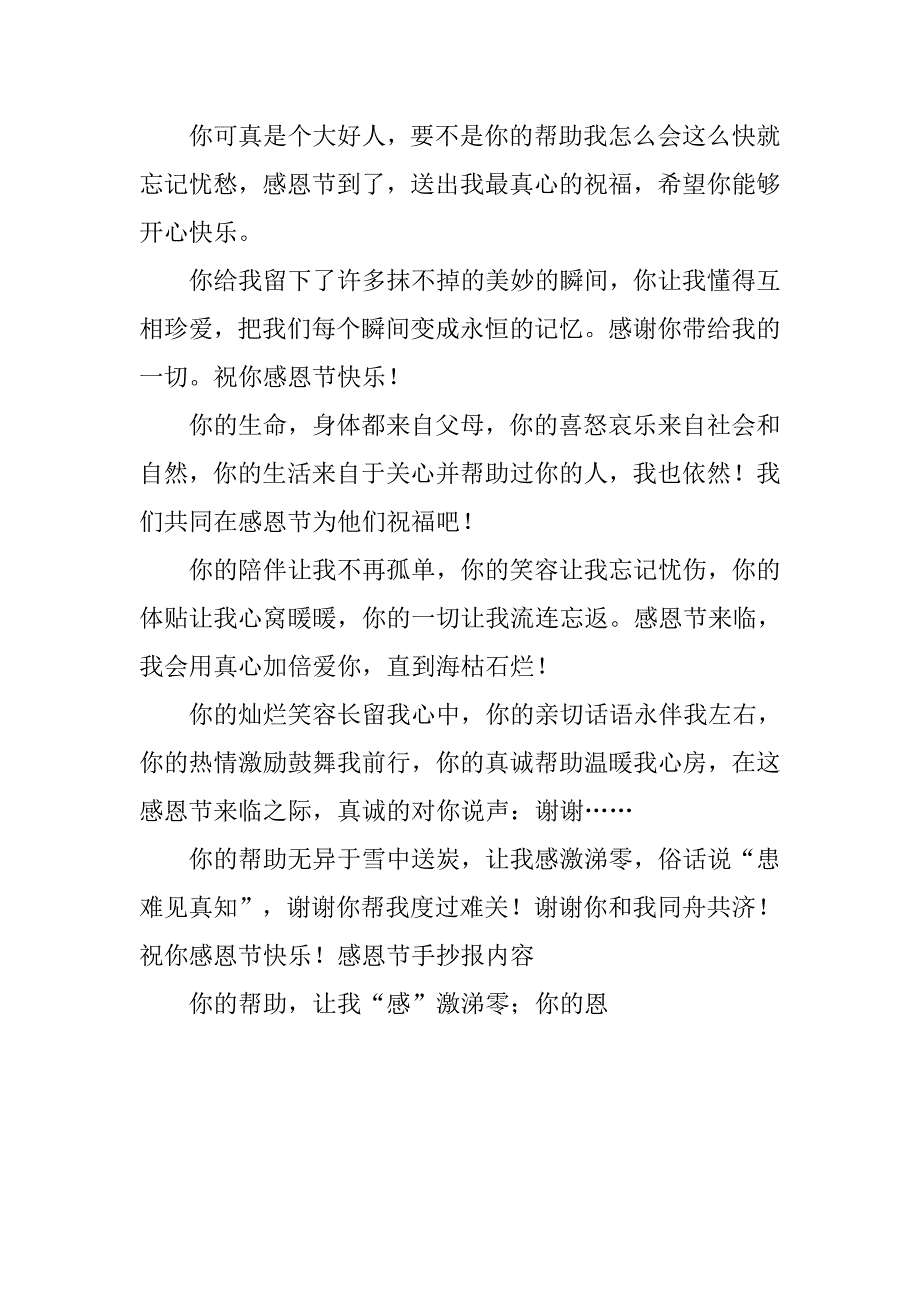 你可真是个大好人，要不是你的帮助我怎么会这么快就忘记忧愁，感恩节到了，送出我最真心的祝福，希望你能够开心快乐。

你给我留下了许多抹不掉的美妙的瞬间，你让我懂得互相珍爱，把我们每个瞬间变成永恒的记忆。感谢你带给我的一切。祝你感恩节快乐！

你的生命，身体都来自父母，你的喜怒哀乐来自社会和自然，你的生活来自于关心并帮助过你的人，我也依然！我们共同在感恩节为他们祝福吧！

你的陪伴让我不再孤单，你的笑容让我忘记忧伤，你的体贴让我心窝暖暖，你的一切让我流连忘返。感恩节来临，我会用真心加倍爱你，直到海枯石烂！

你的灿烂笑容长留我心中，你的亲切话语永伴我左右，你的热情激励鼓舞我前行，你的真诚帮助温暖我心房，在这感恩节来临之际，真诚的对你说声：谢谢……

你的帮助无异于雪中送炭，让我感激涕零，俗话说“患难见真知”，谢谢你帮我度过难关！谢谢你和我同舟共济！祝你感恩节快乐！感恩节手抄报内容

你的帮助，让我“感”激涕零；你的恩